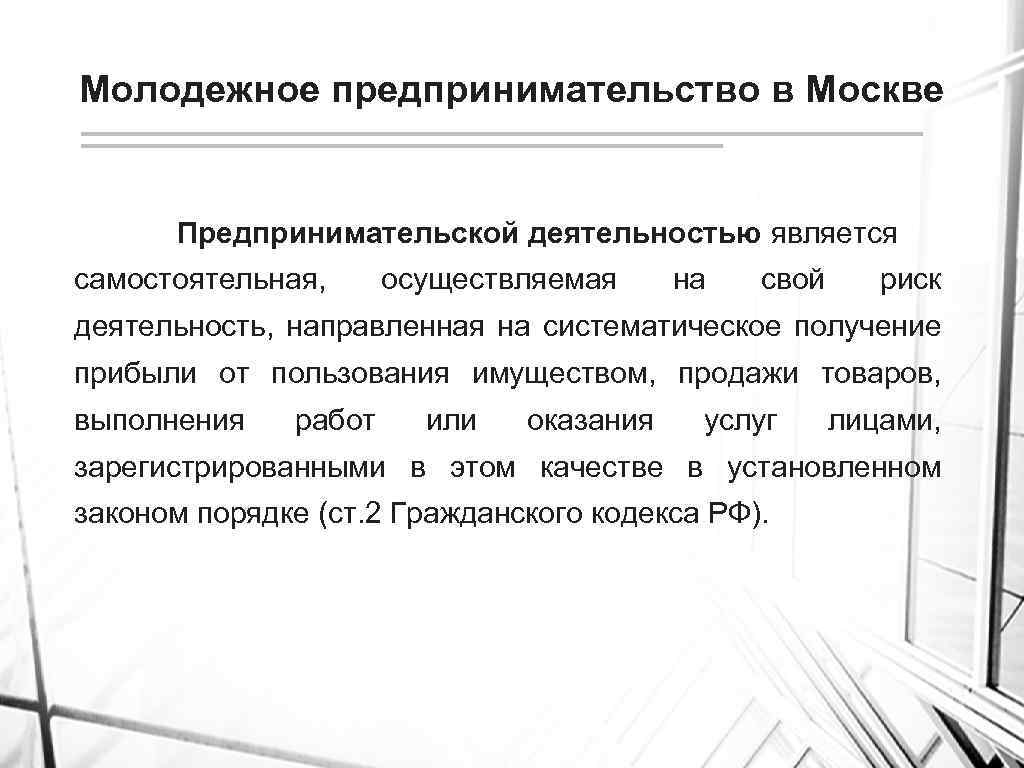 Молодежное предпринимательство в Москве

Предпринимательской деятельностью является самостоятельная, осуществляемая на свой риск деятельность, направленная на систематическое получение прибыли от пользования имуществом, продажи товаров, выполнения работ или оказания услуг лицами, зарегистрированными в этом качестве в установленном законом порядке (ст.2 Гражданского кодекса РФ).